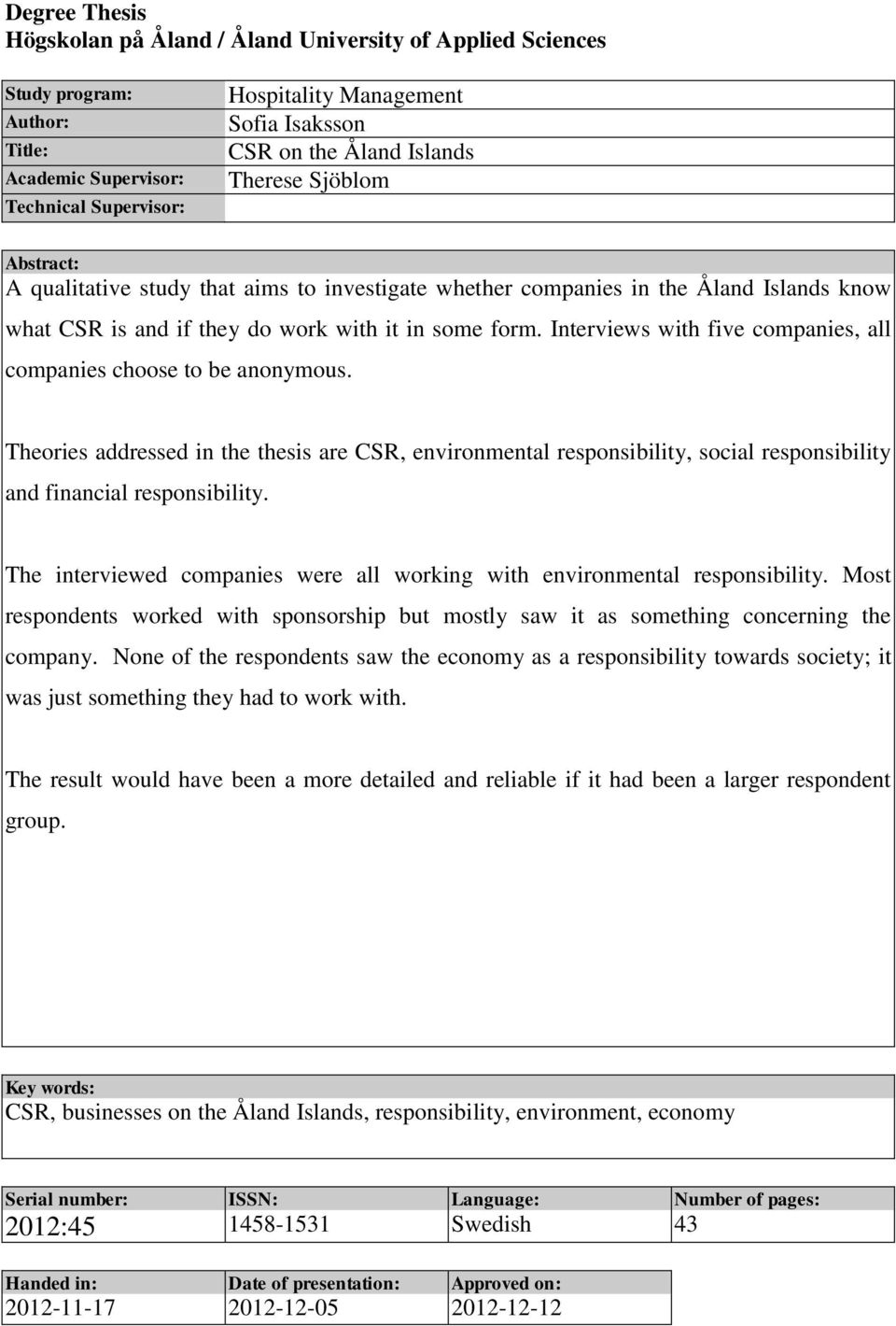 Degree Thesis
Högskolan på Åland / Åland University of Applied Sciences

| Study program: | Hospitality Management |
|---|---|
| Author: | Sofia Isaksson |
| Title: | CSR on the Åland Islands |
| Academic Supervisor: | Therese Sjöblom |
| Technical Supervisor: | |

Abstract:
A qualitative study that aims to investigate whether companies in the Åland Islands know what CSR is and if they do work with it in some form. Interviews with five companies, all companies choose to be anonymous.

Theories addressed in the thesis are CSR, environmental responsibility, social responsibility and financial responsibility.

The interviewed companies were all working with environmental responsibility. Most respondents worked with sponsorship but mostly saw it as something concerning the company. None of the respondents saw the economy as a responsibility towards society; it was just something they had to work with.

The result would have been a more detailed and reliable if it had been a larger respondent group.

Key words:
CSR, businesses on the Åland Islands, responsibility, environment, economy

| Serial number: | ISSN: | Language: | Number of pages: |
|---|---|---|---|
| 2012:45 | 1458-1531 | Swedish | 43 |

| Handed in: | Date of presentation: | Approved on: |
|---|---|---|
| 2012-11-17 | 2012-12-05 | 2012-12-12 |